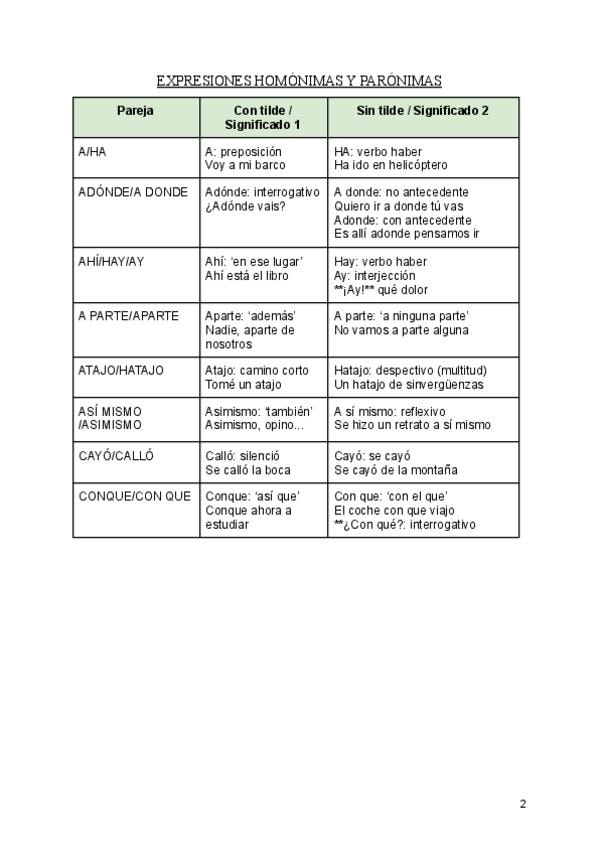 EXPRESIONES HOMÓNIMAS Y PARÓNIMAS

| Pareja | Con tilde / Significado 1 | Sin tilde / Significado 2 |
|---|---|---|
| A/HA | A: preposición Voy a mi barco | HA: verbo haber Ha ido en helicóptero |
| ADÓNDE/A DONDE | Adónde: interrogativo ¿Adónde vais? | A donde: no antecedente Quiero ir a donde tú vas Adonde: con antecedente Es allí adonde pensamos ir |
| AHÍ/HAY/AY | Ahí: 'en ese lugar' Ahí está el libro | Hay: verbo haber Ay: interjección **¡Ay!** qué dolor |
| A PARTE/APARTE | Aparte: 'además' Nadie, aparte de nosotros | A parte: 'a ninguna parte' No vamos a parte alguna |
| ATAJO/HATAJO | Atajo: camino corto Tomé un atajo | Hatajo: despectivo (multitud) Un hatajo de sinvergüenzas |
| ASÍ MISMO /ASIMISMO | Asimismo: 'también' Asimismo, opino... | A sí mismo: reflexivo Se hizo un retrato a sí mismo |
| CAYÓ/CALLÓ | Calló: silenció Se calló la boca | Cayó: se cayó Se cayó de la montaña |
| CONQUE/CON QUE | Conque: 'así que' Conque ahora a estudiar | Con que: 'con el que' El coche con que viajo **¿Con qué?: interrogativo |

2